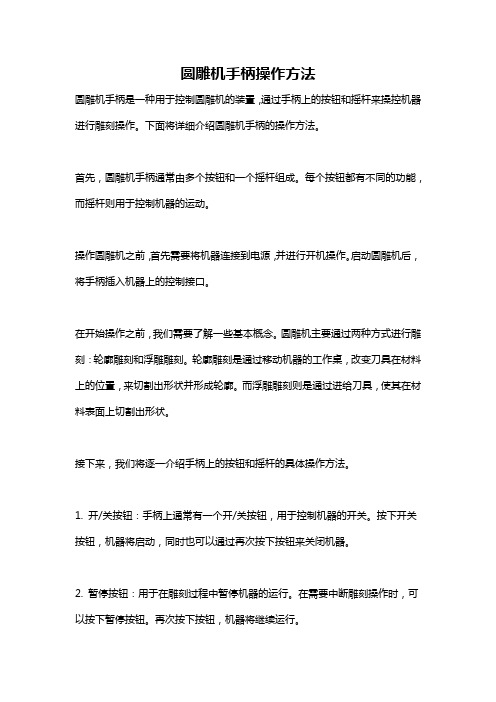 圆雕机手柄操作方法

圆雕机手柄是一种用于控制圆雕机的装置，通过手柄上的按钮和摇杆来操控机器进行雕刻操作。下面将详细介绍圆雕机手柄的操作方法。

首先，圆雕机手柄通常由多个按钮和一个摇杆组成。每个按钮都有不同的功能，而摇杆则用于控制机器的运动。

操作圆雕机之前，首先需要将机器连接到电源，并进行开机操作。启动圆雕机后，将手柄插入机器上的控制接口。

在开始操作之前，我们需要了解一些基本概念。圆雕机主要通过两种方式进行雕刻：轮廓雕刻和浮雕雕刻。轮廓雕刻是通过移动机器的工作桌，改变刀具在材料上的位置，来切割出形状并形成轮廓。而浮雕雕刻则是通过进给刀具，使其在材料表面上切割出形状。

接下来，我们将逐一介绍手柄上的按钮和摇杆的具体操作方法。

1. 开/关按钮：手柄上通常有一个开/关按钮，用于控制机器的开关。按下开关按钮，机器将启动，同时也可以通过再次按下按钮来关闭机器。

2. 暂停按钮：用于在雕刻过程中暂停机器的运行。在需要中断雕刻操作时，可以按下暂停按钮。再次按下按钮，机器将继续运行。